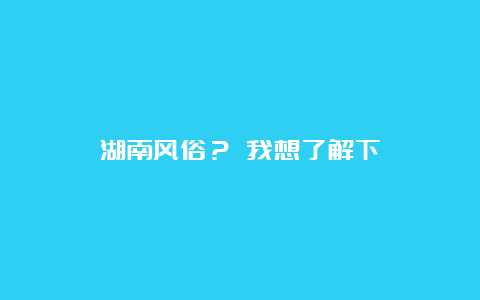 湖南风俗？ 我想了解下